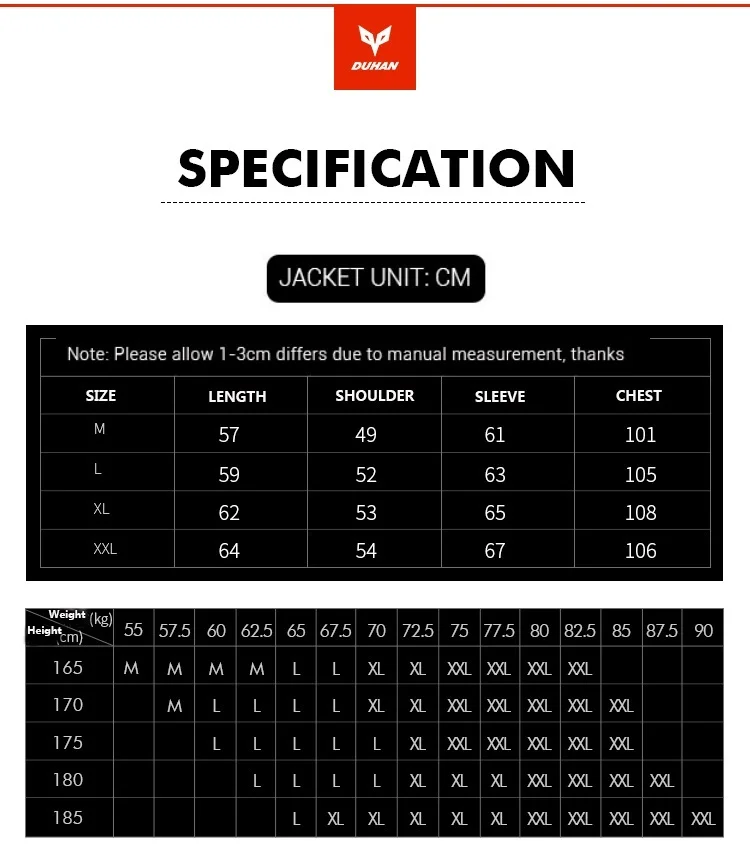 DUHAN

SPECIFICATION

JACKET UNIT: CM

Note: Please allow 1-3cm differs due to manual measurement, thanks

| SIZE | LENGTH | SHOULDER | SLEEVE | CHEST |
|---|---|---|---|---|
| M | 57 | 49 | 61 | 101 |
| L | 59 | 52 | 63 | 105 |
| XL | 62 | 53 | 65 | 108 |
| XXL | 64 | 54 | 67 | 106 |

| Weight (kg) Height (cm) | 55 | 57.5 | 60 | 62.5 | 65 | 67.5 | 70 | 72.5 | 75 | 77.5 | 80 | 82.5 | 85 | 87.5 | 90 |
|---|---|---|---|---|---|---|---|---|---|---|---|---|---|---|---|
| 165 | M | M | M | M | L | L | XL | XL | XXL | XXL | XXL | XXL | | | |
| 170 | | M | L | L | L | L | XL | XL | XXL | XXL | XXL | XXL | XXL | | |
| 175 | | | L | L | L | L | L | XL | XXL | XXL | XXL | XXL | XXL | | |
| 180 | | | | L | L | L | L | XL | XL | XL | XXL | XXL | XXL | XXL | |
| 185 | | | | | L | XL | XL | XL | XL | XL | XXL | XXL | XXL | XXL | XXL |